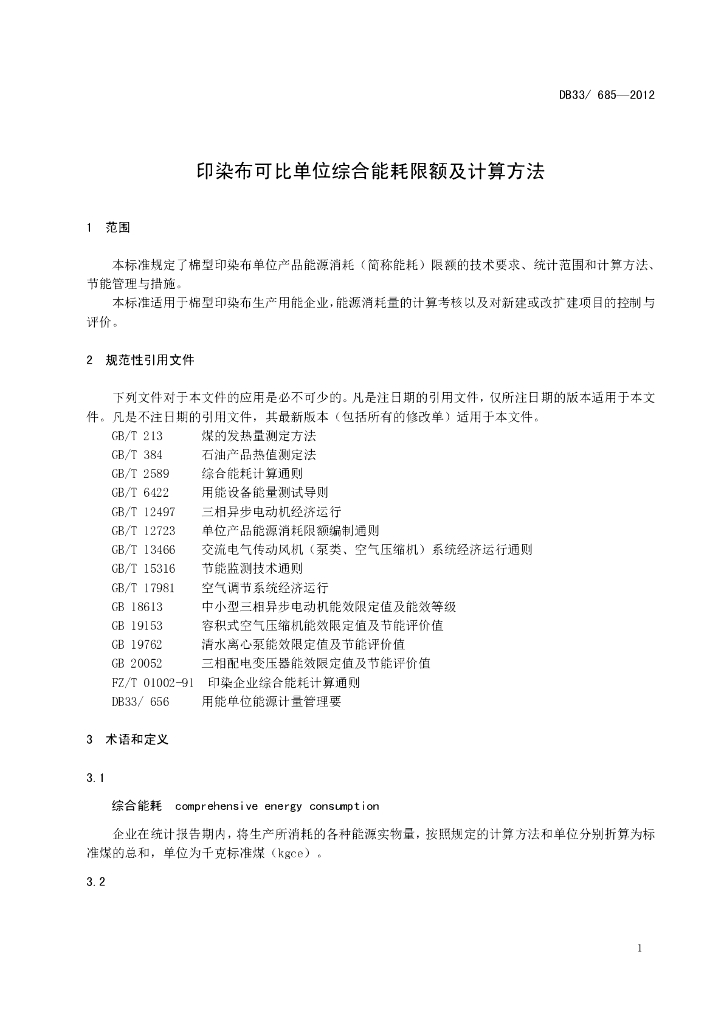 DB33/ 685—2012

印染布可比单位综合能耗限额及计算方法

1 范围

本标准规定了棉型印染布单位产品能源消耗（简称能耗）限额的技术要求、统计范围和计算方法、节能管理与措施。

本标准适用于棉型印染布生产用能企业，能源消耗量的计算考核以及对新建或改扩建项目的控制与评价。

2 规范性引用文件

下列文件对于本文件的应用是必不可少的。凡是注日期的引用文件，仅所注日期的版本适用于本文件。凡是不注日期的引用文件，其最新版本（包括所有的修改单）适用于本文件。

GB/T 213 煤的发热量测定方法

GB/T 384 石油产品热值测定法

GB/T 2589 综合能耗计算通则

GB/T 6422 用能设备能量测试导则

GB/T 12497 三相异步电动机经济运行

GB/T 12723 单位产品能源消耗限额编制通则

GB/T 13466 交流电气传动风机（泵类、空气压缩机）系统经济运行通则

GB/T 15316 节能监测技术通则

GB/T 17981 空气调节系统经济运行

GB 18613 中小型三相异步电动机能效限定值及能效等级

GB 19153 容积式空气压缩机能效限定值及节能评价值

GB 19762 清水离心泵能效限定值及节能评价值

GB 20052 三相配电变压器能效限定值及节能评价值

FZ/T 01002-91 印染企业综合能耗计算通则

DB33/ 656 用能单位能源计量管理要

3 术语和定义

3.1

综合能耗 comprehensive energy consumption

企业在统计报告期内，将生产所消耗的各种能源实物量，按照规定的计算方法和单位分别折算为标准煤的总和，单位为千克标准煤（kgce）。

3.2

1